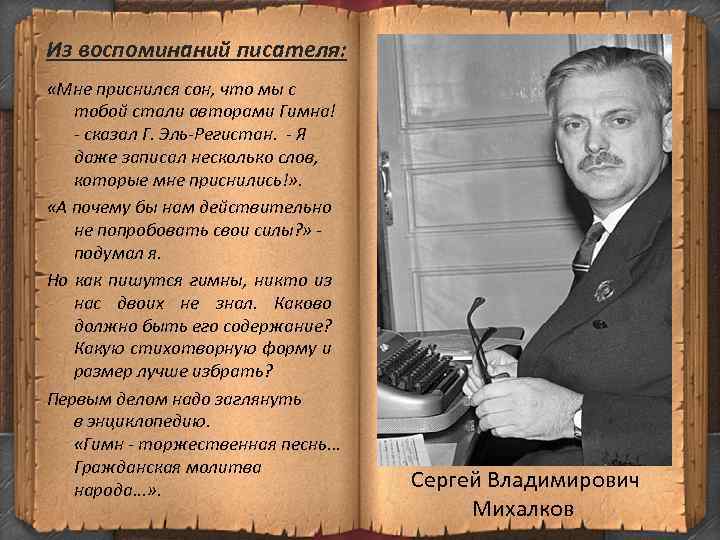 Из воспоминаний писателя:

«Мне приснился сон, что мы с тобой стали авторами Гимна! - сказал Г. Эль-Регистан. - Я даже записал несколько слов, которые мне приснились!».

«А почему бы нам действительно не попробовать свои силы?» - подумал я.

Но как пишутся гимны, никто из нас двоих не знал. Каково должно быть его содержание? Какую стихотворную форму и размер лучше избрать?

Первым делом надо заглянуть в энциклопедию. «Гимн - торжественная песнь... Гражданская молитва народа...».

Сергей Владимирович Михалков